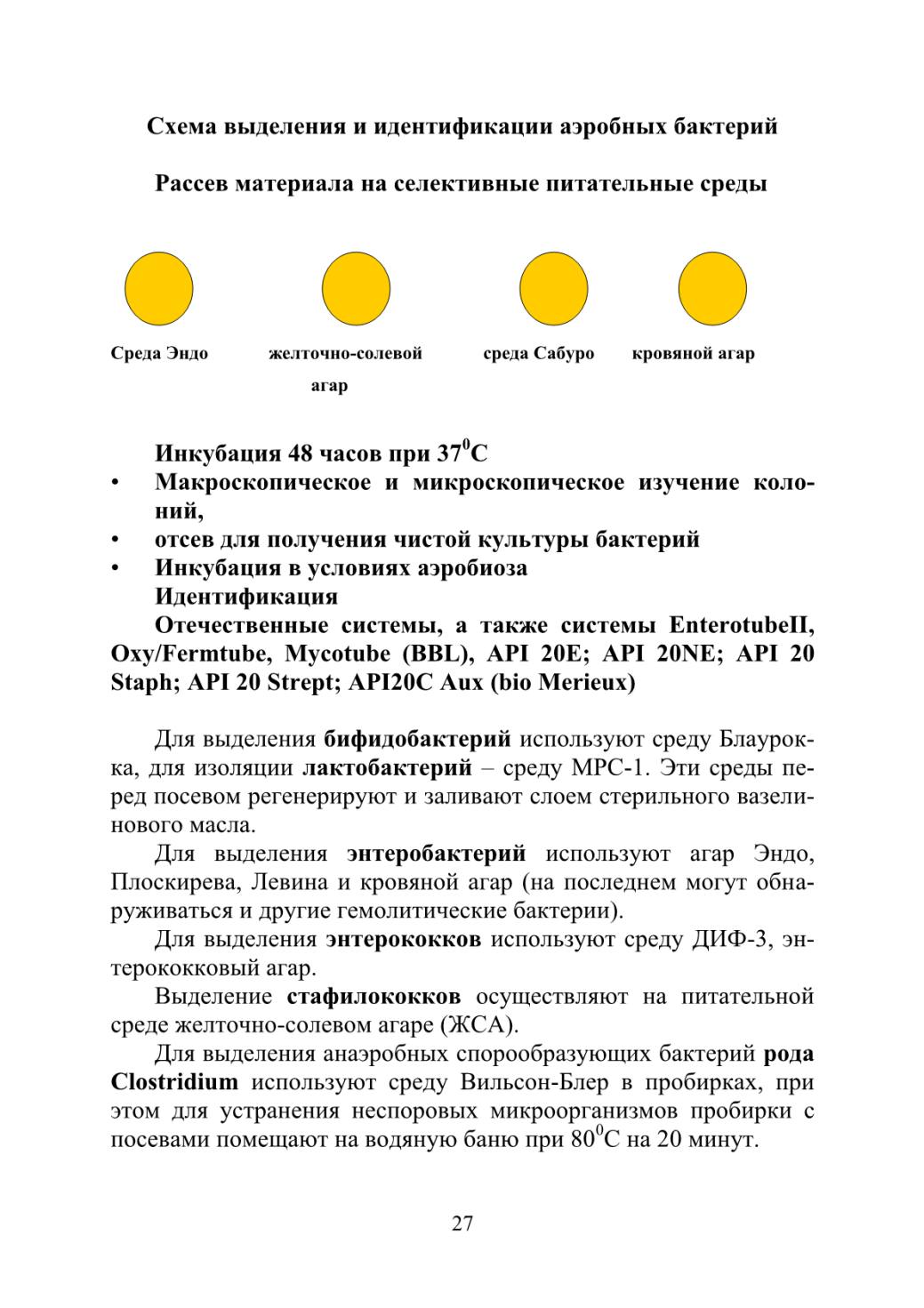 Схема выделения и идентификации аэробных бактерий

Рассев материала на селективные питательные среды

Среда Эндо

желточно-солевой агар

среда Сабуро

кровяной агар

Инкубация 48 часов при $37^0$С

• Макроскопическое и микроскопическое изучение колоний,
• отсев для получения чистой культуры бактерий
• Инкубация в условиях аэробиоза

Идентификация

Отечественные системы, а также системы EnterotubeII, Oxy/Fermtube, Mycotube (BBL), API 20E; API 20NE; API 20 Staph; API 20 Strept; API20C Aux (bio Merieux)

Для выделения бифидобактерий используют среду Блаурокка, для изоляции лактобактерий – среду МРС-1. Эти среды перед посевом регенерируют и заливают слоем стерильного вазелинового масла.

Для выделения энтеробактерий используют агар Эндо, Плоскирева, Левина и кровяной агар (на последнем могут обнаруживаться и другие гемолитические бактерии).

Для выделения энтерококков используют среду ДИФ-3, энтерококковый агар.

Выделение стафилококков осуществляют на питательной среде желточно-солевом агаре (ЖСА).

Для выделения анаэробных спорообразующих бактерий рода Clostridium используют среду Вильсон-Блер в пробирках, при этом для устранения неспоровых микроорганизмов пробирки с посевами помещают на водяную баню при $80^0$С на 20 минут.

27